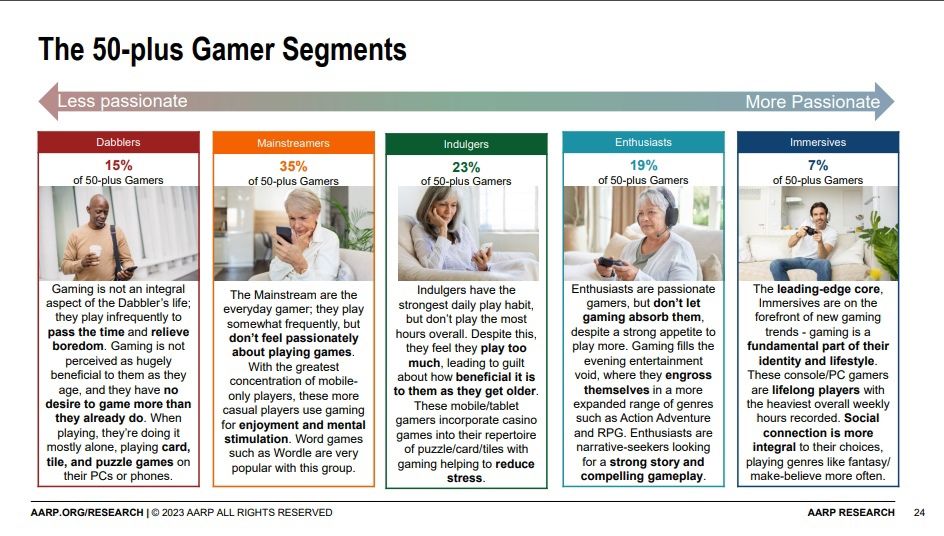 The 50-plus Gamer Segments

Less passionate

More Passionate

Dabblers

15%
of 50-plus Gamers

Gaming is not an integral aspect of the Dabbler's life; they play infrequently to pass the time and relieve boredom. Gaming is not perceived as hugely beneficial to them as they age, and they have no desire to game more than they already do. When playing, they're doing it mostly alone, playing card, tile, and puzzle games on their PCs or phones.

Mainstreamers

35%
of 50-plus Gamers

The Mainstream are the everyday gamer; they play somewhat frequently, but don't feel passionately about playing games. With the greatest concentration of mobile-only players, these more casual players use gaming for enjoyment and mental stimulation. Word games such as Wordle are very popular with this group.

Indulgers

23%
of 50-plus Gamers

Indulgers have the strongest daily play habit, but don't play the most hours overall. Despite this, they feel they play too much, leading to guilt about how beneficial it is to them as they get older. These mobile/tablet gamers incorporate casino games into their repertoire of puzzle/card/tiles with gaming helping to reduce stress.

Enthusiasts

19%
of 50-plus Gamers

Enthusiasts are passionate gamers, but don't let gaming absorb them, despite a strong appetite to play more. Gaming fills the evening entertainment void, where they engross themselves in a more expanded range of genres such as Action Adventure and RPG. Enthusiasts are narrative-seekers looking for a strong story and compelling gameplay.

Immersives

7%
of 50-plus Gamers

The leading-edge core, Immersives are on the forefront of new gaming trends - gaming is a fundamental part of their identity and lifestyle. These console/PC gamers are lifelong players with the heaviest overall weekly hours recorded. Social connection is more integral to their choices, playing genres like fantasy/ make-believe more often.

AARP.ORG/RESEARCH | © 2023 AARP ALL RIGHTS RESERVED

AARP RESEARCH 24